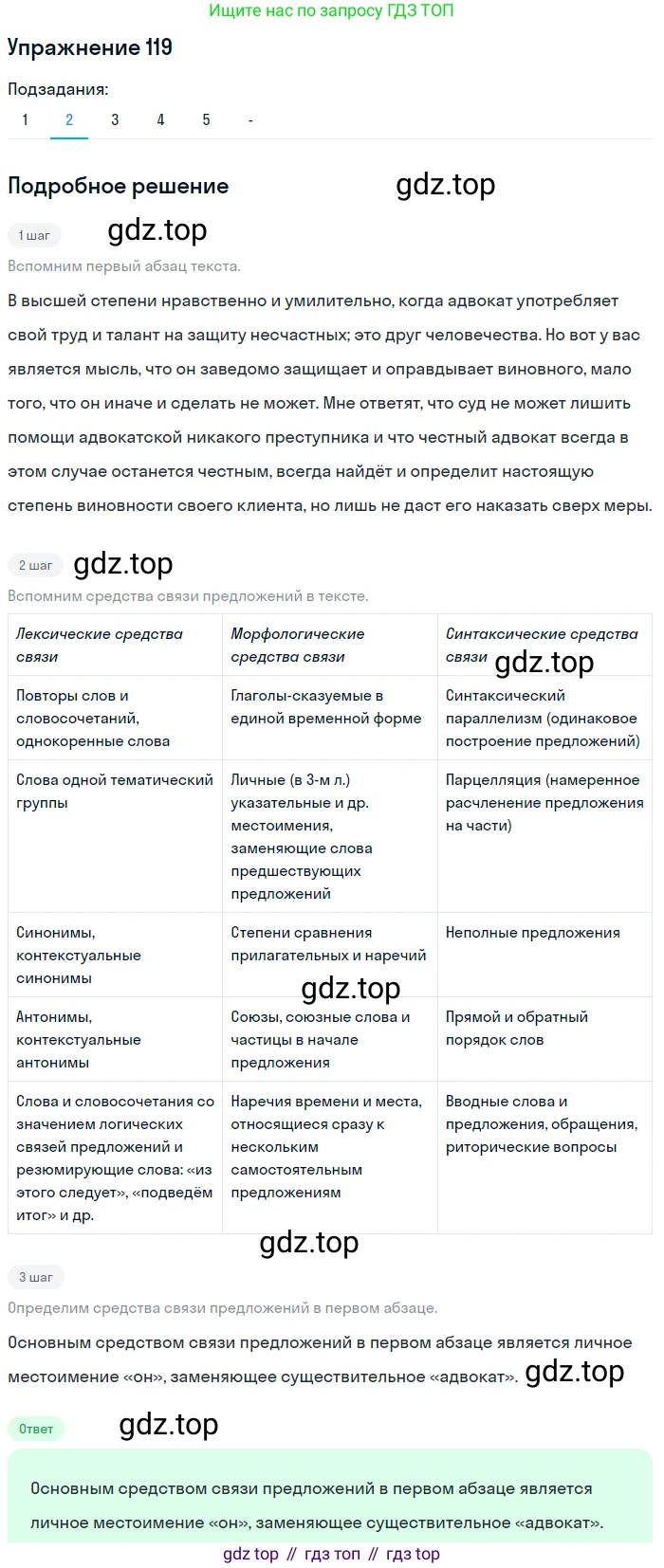 Ищите нас по запросу ГДЗ ТОП

Упражнение 119

Подзадания:
1 2 3 4 5 -

Подробное решение gdz.top

1 шаг gdz.top

Вспомним первый абзац текста.

В высшей степени нравственно и умилительно, когда адвокат употребляет свой труд и талант на защиту несчастных; это друг человечества. Но вот у вас является мысль, что он заведомо защищает и оправдывает виновного, мало того, что он иначе и сделать не может. Мне ответят, что суд не может лишить помощи адвокатской никакого преступника и что честный адвокат всегда в этом случае останется честным, всегда найдёт и определит настоящую степень виновности своего клиента, но лишь не даст его наказать сверх меры.

2 шаг gdz.top

Вспомним средства связи предложений в тексте.

| Лексические средства связи | Морфологические средства связи | Синтаксические средства связи gdz.top |
|---|---|---|
| Повторы слов и словосочетаний, однокоренные слова | Глаголы-сказуемые в единой временной форме | Синтаксический параллелизм (одинаковое построение предложений) |
| Слова одной тематический группы | Личные (в 3-м л.) указательные и др. местоимения, заменяющие слова предшествующих предложений | Парцелляция (намеренное расчленение предложения на части) |
| Синонимы, контекстуальные синонимы | Степени сравнения прилагательных и наречий gdz.top | Неполные предложения |
| Антонимы, контекстуальные антонимы | Союзы, союзные слова и частицы в начале предложения | Прямой и обратный порядок слов |
| Слова и словосочетания со значением логических связей предложений и резюмирующие слова: «из этого следует», «подведём итог» и др. | Наречия времени и места, относящиеся сразу к нескольким самостоятельным предложениям | Вводные слова и предложения, обращения, риторические вопросы |

gdz.top

3 шаг

Определим средства связи предложений в первом абзаце.

Основным средством связи предложений в первом абзаце является личное местоимение «он», заменяющее существительное «адвокат». gdz.top

Ответ gdz.top

Основным средством связи предложений в первом абзаце является личное местоимение «он», заменяющее существительное «адвокат».

gdz top // гдз топ // гдз top